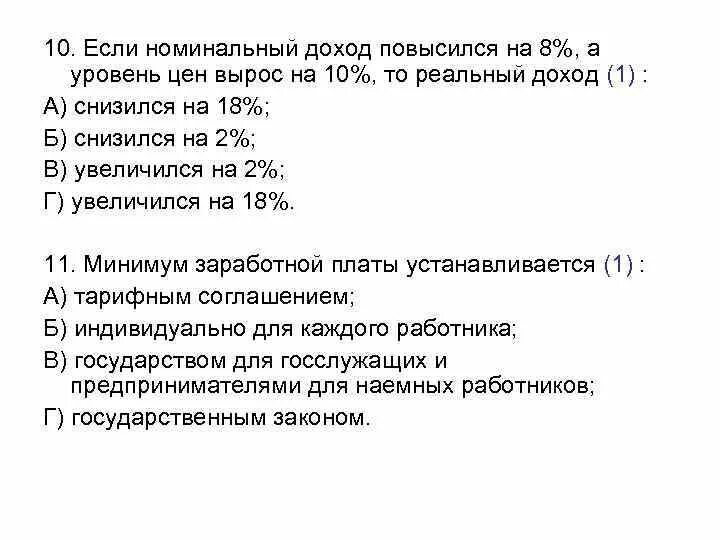 10. Если номинальный доход повысился на 8%, а уровень цен вырос на 10%, то реальный доход (1) :

А) снизился на 18%;

Б) снизился на 2%;

В) увеличился на 2%;

Г) увеличился на 18%.

11. Минимум заработной платы устанавливается (1) :

А) тарифным соглашением;

Б) индивидуально для каждого работника;

В) государством для госслужащих и предпринимателями для наемных работников;

Г) государственным законом.